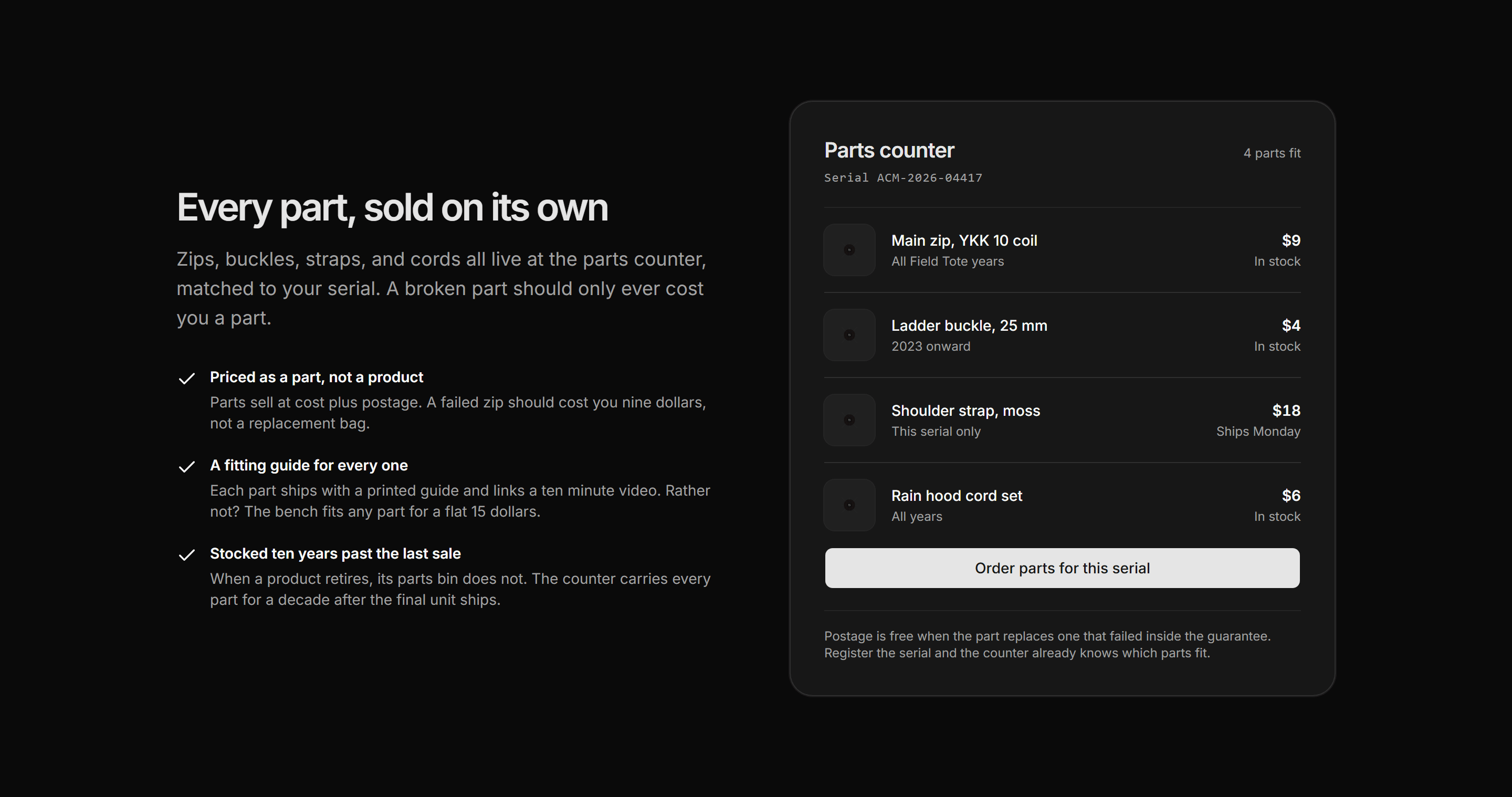 Every part, sold on its own

Zips, buckles, straps, and cords all live at the parts counter, matched to your serial. A broken part should only ever cost you a part.

Priced as a part, not a product
Parts sell at cost plus postage. A failed zip should cost you nine dollars, not a replacement bag.

A fitting guide for every one
Each part ships with a printed guide and links a ten minute video. Rather not? The bench fits any part for a flat 15 dollars.

Stocked ten years past the last sale
When a product retires, its parts bin does not. The counter carries every part for a decade after the final unit ships.

Parts counter
4 parts fit
Serial ACM-2026-04417

Main zip, YKK 10 coil
All Field Tote years
$9
In stock

Ladder buckle, 25 mm
2023 onward
$4
In stock

Shoulder strap, moss
This serial only
$18
Ships Monday

Rain hood cord set
All years
$6
In stock

Order parts for this serial

Postage is free when the part replaces one that failed inside the guarantee. Register the serial and the counter already knows which parts fit.